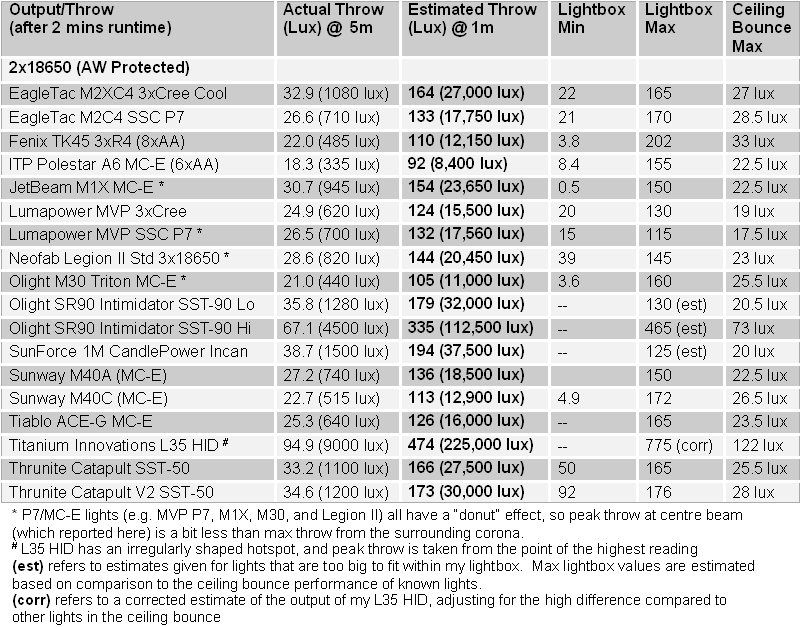 | Output/Throw (after 2 mins runtime) | Actual Throw (Lux) @ 5m | Estimated Throw (Lux) @ 1m | Lightbox Min | Lightbox Max | Ceiling Bounce Max |
|---|---|---|---|---|---|
| 2x18650 (AW Protected) | | | | | |
| EagleTac M2XC4 3xCree Cool | 32.9 (1080 lux) | 164 (27,000 lux) | 22 | 165 | 27 lux |
| EagleTac M2C4 SSC P7 | 26.6 (710 lux) | 133 (17,750 lux) | 21 | 170 | 28.5 lux |
| Fenix TK45 3xR4 (8xAA) | 22.0 (485 lux) | 110 (12,150 lux) | 3.8 | 202 | 33 lux |
| ITP Polestar A6 MC-E (6xAA) | 18.3 (335 lux) | 92 (8,400 lux) | 8.4 | 155 | 22.5 lux |
| JetBeam M1X MC-E * | 30.7 (945 lux) | 154 (23,650 lux) | 0.5 | 150 | 22.5 lux |
| Lumapower MVP 3xCree | 24.9 (620 lux) | 124 (15,500 lux) | 20 | 130 | 19 lux |
| Lumapower MVP SSC P7 * | 26.5 (700 lux) | 132 (17,560 lux) | 15 | 115 | 17.5 lux |
| Neofab Legion II Std 3x18650 * | 28.6 (820 lux) | 144 (20,450 lux) | 39 | 145 | 23 lux |
| Olight M30 Triton MC-E * | 21.0 (440 lux) | 105 (11,000 lux) | 3.6 | 160 | 25.5 lux |
| Olight SR90 Intimidator SST-90 Lo | 35.8 (1280 lux) | 179 (32,000 lux) | -- | 130 (est) | 20.5 lux |
| Olight SR90 Intimidator SST-90 Hi | 67.1 (4500 lux) | 335 (112,500 lux) | -- | 465 (est) | 73 lux |
| SunForce 1M CandlePower Incan | 38.7 (1500 lux) | 194 (37,500 lux) | -- | 125 (est) | 20 lux |
| Sunway M40A (MC-E) | 27.2 (740 lux) | 136 (18,500 lux) | | 150 | 22.5 lux |
| Sunway M40C (MC-E) | 22.7 (515 lux) | 113 (12,900 lux) | 4.9 | 172 | 26.5 lux |
| Tiablo ACE-G MC-E | 25.3 (640 lux) | 126 (16,000 lux) | -- | 165 | 23.5 lux |
| Titanium Innovations L35 HID # | 94.9 (9000 lux) | 474 (225,000 lux) | -- | 775 (corr) | 122 lux |
| Thrunite Catapult SST-50 | 33.2 (1100 lux) | 166 (27,500 lux) | 50 | 165 | 25.5 lux |
| Thrunite Catapult V2 SST-50 | 34.6 (1200 lux) | 173 (30,000 lux) | 92 | 176 | 28 lux |

* P7/MC-E lights (e.g. MVP P7, M1X, M30, and Legion II) all have a "donut" effect, so peak throw at centre beam (which reported here) is a bit less than max throw from the surrounding corona.
# L35 HID has an irregularly shaped hotspot, and peak throw is taken from the point of the highest reading
(est) refers to estimates given for lights that are too big to fit within my lightbox. Max lightbox values are estimated based on comparison to the ceiling bounce performance of known lights.
(corr) refers to a corrected estimate of the output of my L35 HID, adjusting for the high difference compared to other lights in the ceiling bounce